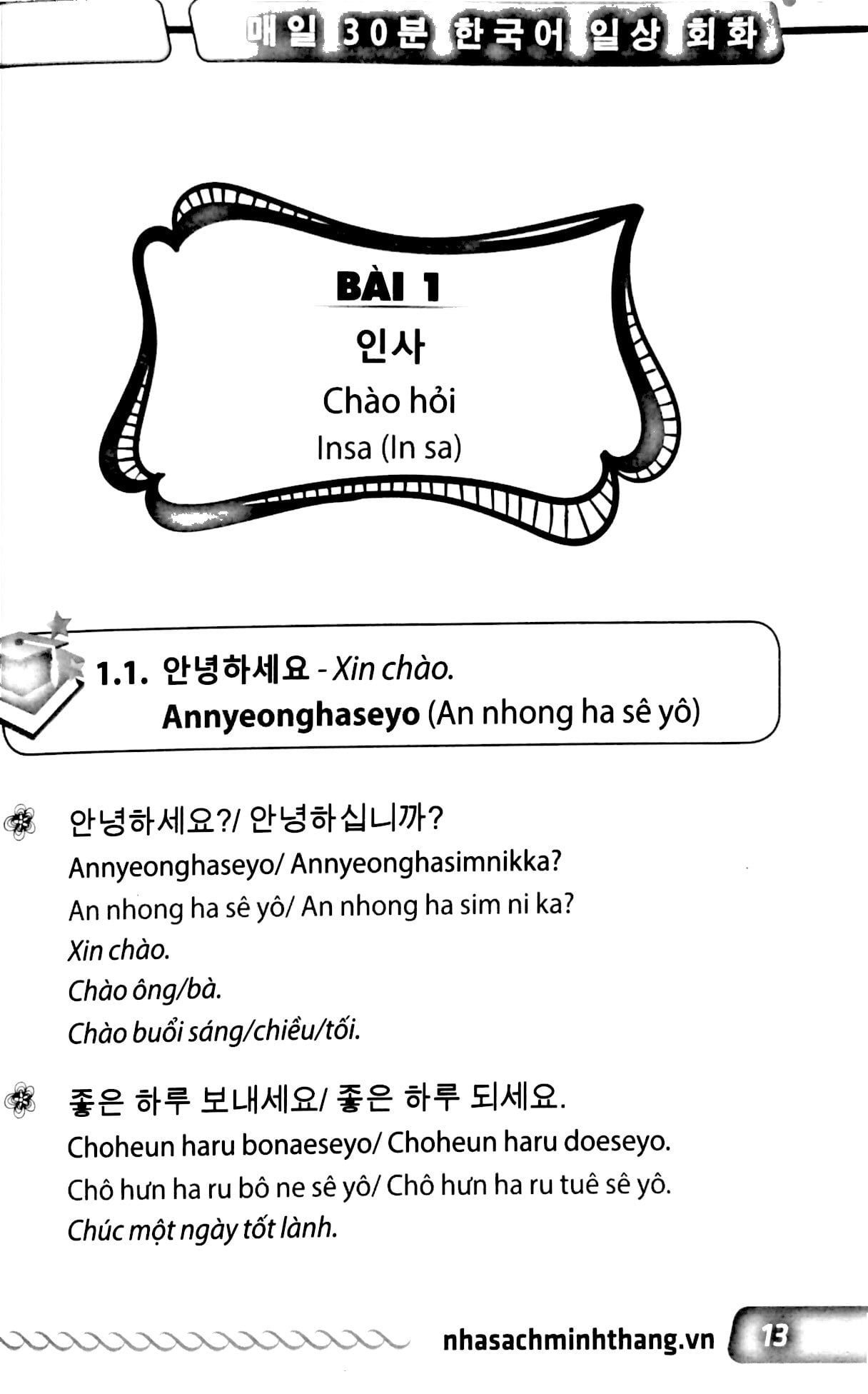 매일 30분 한국어 일상 회화

BÀI 1
인사
Chào hỏi
Insa (In sa)

1.1. 안녕하세요 - Xin chào.
Annyeonghaseyo (An nhong ha sê yô)

안녕하세요?/ 안녕하십니까?
Annyeonghaseyo/ Annyeonghasimnikka?
An nhong ha sê yô/ An nhong ha sim ni ka?
Xin chào.
Chào ông/bà.
Chào buổi sáng/chiều/tối.

좋은 하루 보내세요/ 좋은 하루 되세요.
Choheun haru bonaeseyo/ Choheun haru doeseyo.
Chô hưn ha ru bô ne sê yô/ Chô hưn ha ru tuê sê yô.
Chúc một ngày tốt lành.

nhasachminhthang.vn 13